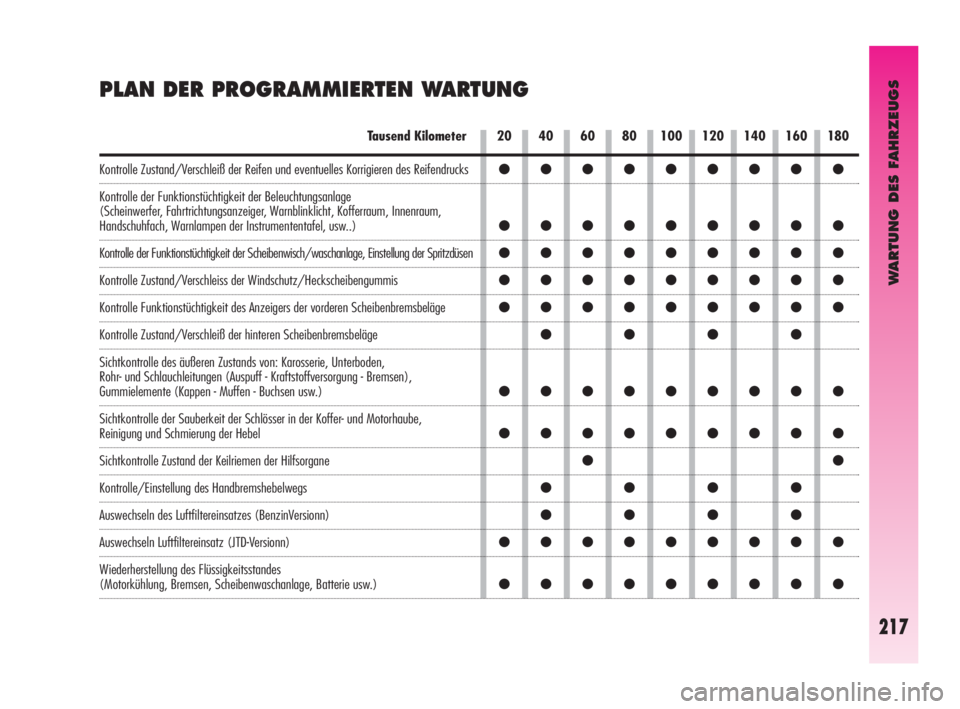 PLAN DER PROGRAMMIERTEN WARTUNG

| Tausend Kilometer | 20 | 40 | 60 | 80 | 100 | 120 | 140 | 160 | 180 |
|---|---|---|---|---|---|---|---|---|---|
| Kontrolle Zustand/Verschleiß der Reifen und eventuelles Korrigieren des Reifendrucks | ● | ● | ● | ● | ● | ● | ● | ● | ● |
| Kontrolle der Funktionstüchtigkeit der Beleuchtungsanlage (Scheinwerfer, Fahrtrichtungsanzeiger, Warnblinklicht, Kofferraum, Innenraum, Handschuhfach, Warnlampen der Instrumententafel, usw..) | ● | ● | ● | ● | ● | ● | ● | ● | ● |
| Kontrolle der Funktionstüchtigkeit der Scheibenwisch/waschanlage, Einstellung der Spritzdüsen | ● | ● | ● | ● | ● | ● | ● | ● | ● |
| Kontrolle Zustand/Verschleiss der Windschutz/Heckscheibengummis | ● | ● | ● | ● | ● | ● | ● | ● | ● |
| Kontrolle Funktionstüchtigkeit des Anzeigers der vorderen Scheibenbremsbeläge | ● | ● | ● | ● | ● | ● | ● | ● | ● |
| Kontrolle Zustand/Verschleiß der hinteren Scheibenbremsbeläge | | ● | | ● | | ● | | ● | |
| Sichtkontrolle des äußeren Zustands von: Karosserie, Unterboden, Rohr- und Schlauchleitungen (Auspuff - Kraftstoffversorgung - Bremsen), Gummielemente (Kappen - Muffen - Buchsen usw.) | ● | ● | ● | ● | ● | ● | ● | ● | ● |
| Sichtkontrolle der Sauberkeit der Schlösser in der Koffer- und Motorhaube, Reinigung und Schmierung der Hebel | ● | ● | ● | ● | ● | ● | ● | ● | ● |
| Sichtkontrolle Zustand der Keilriemen der Hilfsorgane | | | ● | | | | | | ● |
| Kontrolle/Einstellung des Handbremshebelwegs | | ● | | ● | | ● | | ● | |
| Auswechseln des Luftfiltereinsatzes (BenzinVersionn) | | ● | | ● | | ● | | ● | |
| Auswechseln Luftfiltereinsatz (JTD-Versionn) | ● | ● | ● | ● | ● | ● | ● | ● | ● |
| Wiederherstellung des Flüssigkeitsstandes (Motorkühlung, Bremsen, Scheibenwaschanlage, Batterie usw.) | ● | ● | ● | ● | ● | ● | ● | ● | ● |

WARTUNG DES FAHRZEUGS

217

carmanualsonline.info